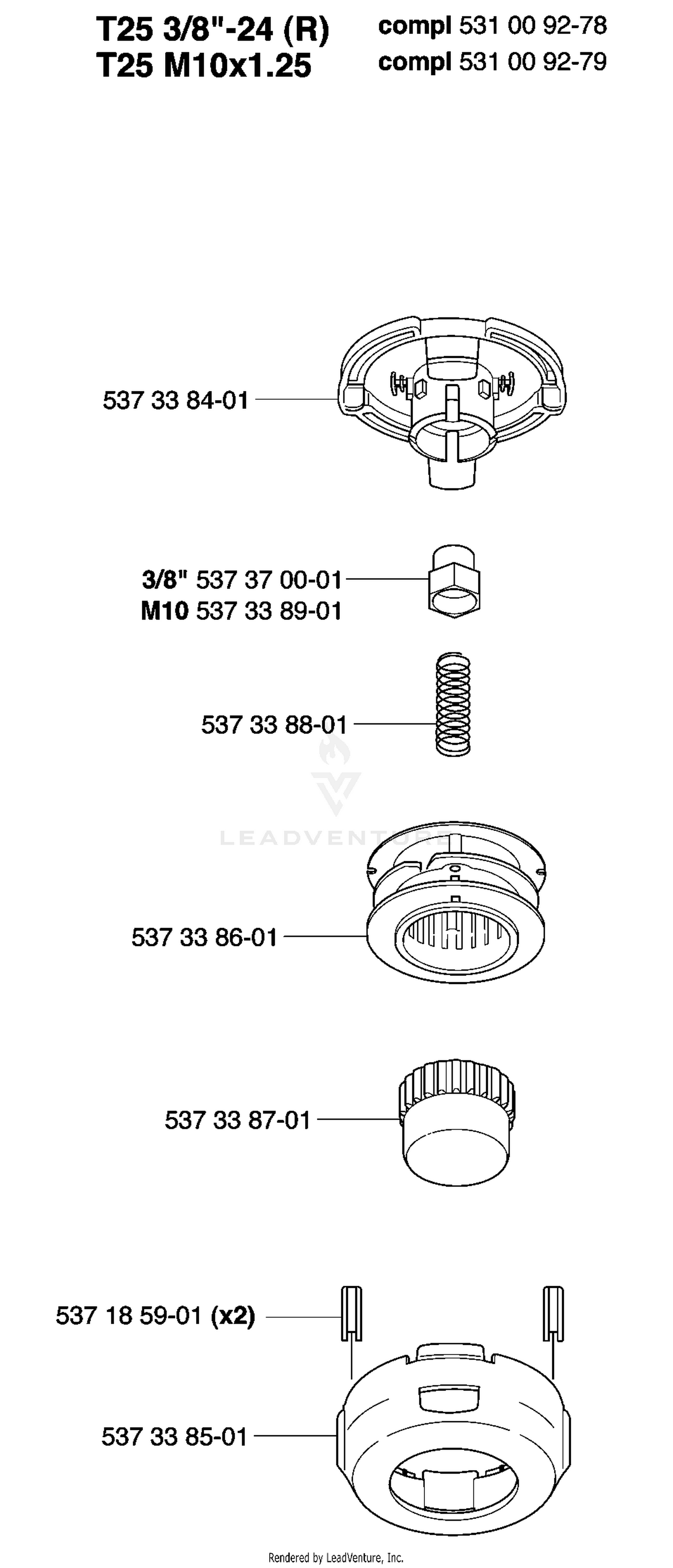 T25 3/8"-24 (R) compl 531 00 92-78
T25 M10x1.25 compl 531 00 92-79

537 33 84-01

3/8" 537 37 00-01
M10 537 33 89-01

537 33 88-01

LEADVENTURE

537 33 86-01

537 33 87-01

537 18 59-01 (x2)

537 33 85-01

Rendered by LeadVenture, Inc.